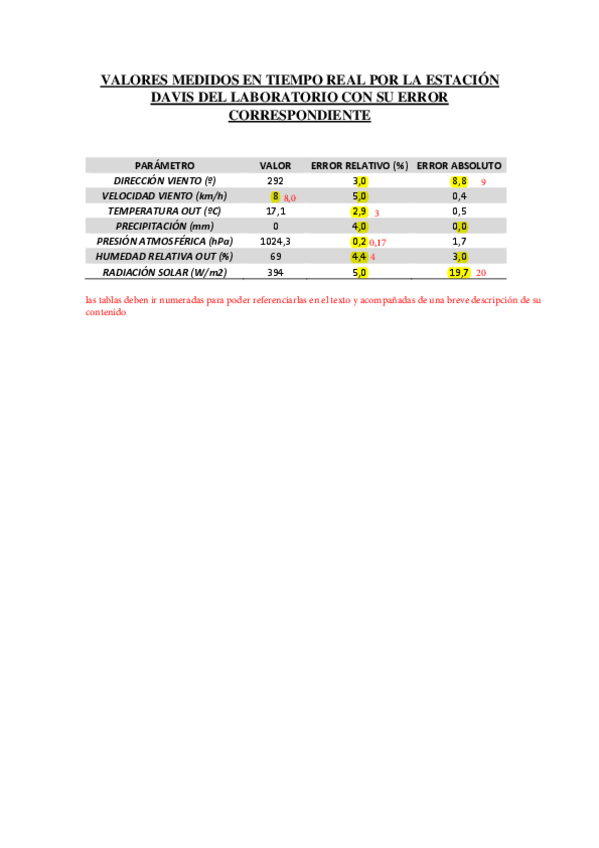 VALORES MEDIDOS EN TIEMPO REAL POR LA ESTACIÓN DAVIS DEL LABORATORIO CON SU ERROR CORRESPONDIENTE

| PARÁMETRO | VALOR | ERROR RELATIVO (%) | ERROR ABSOLUTO |
|---|---|---|---|
| DIRECCIÓN VIENTO (º) | 292 | 3,0 | 8,8 9 |
| VELOCIDAD VIENTO (km/h) | 8 8,0 | 5,0 | 0,4 |
| TEMPERATURA OUT (ºC) | 17,1 | 2,9 3 | 0,5 |
| PRECIPITACIÓN (mm) | 0 | 4,0 | 0,0 |
| PRESIÓN ATMOSFÉRICA (hPa) | 1024,3 | 0,2 0,17 | 1,7 |
| HUMEDAD RELATIVA OUT (%) | 69 | 4,4 4 | 3,0 |
| RADIACIÓN SOLAR (W/m2) | 394 | 5,0 | 19,7 20 |

las tablas deben ir numeradas para poder referenciarlas en el texto y acompañadas de una breve descripción de su contenido